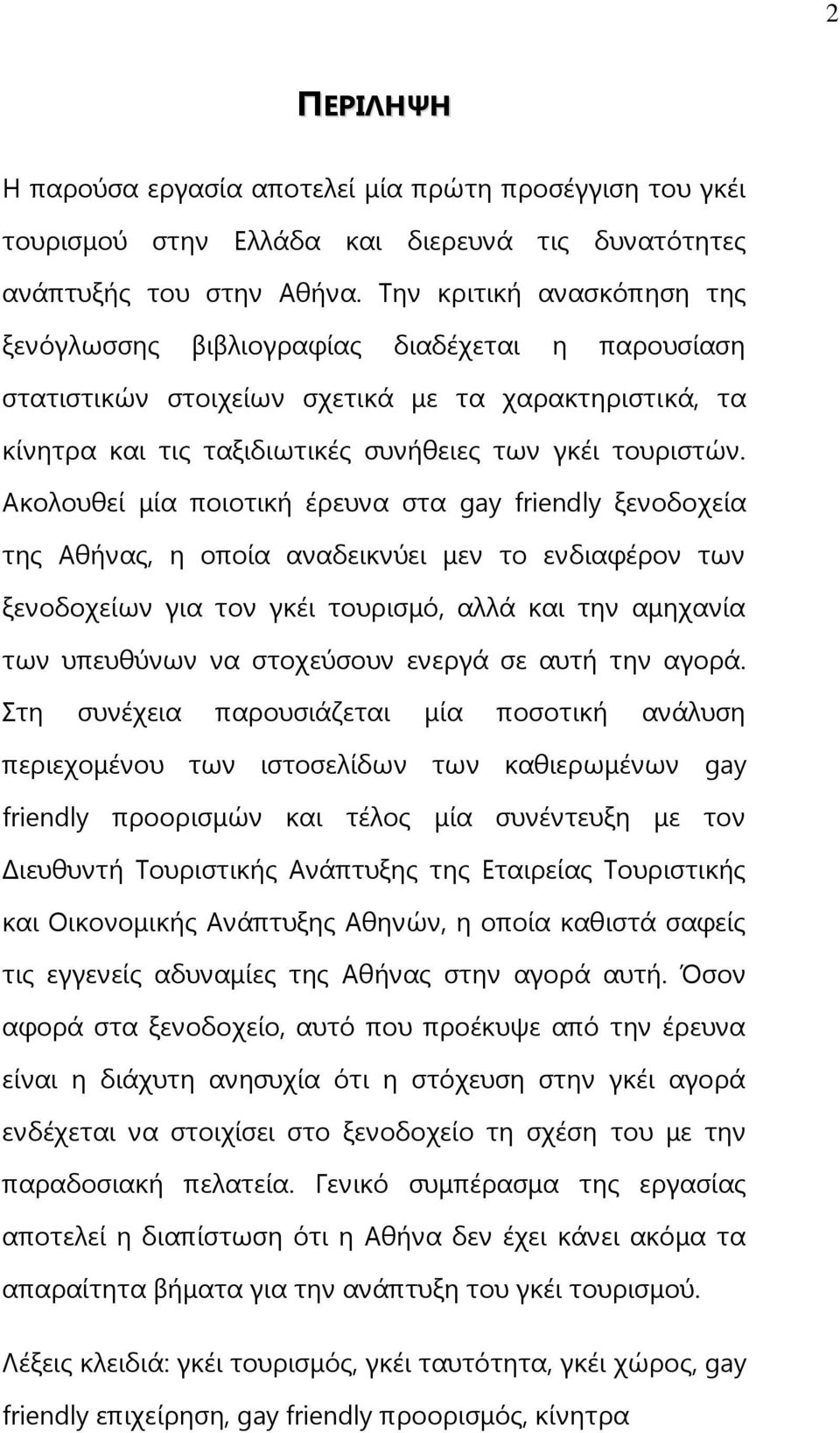 2

ΠΕΡΙΛΗΨΗ

Η παρούσα εργασία αποτελεί μία πρώτη προσέγγιση του γκέι τουρισμού στην Ελλάδα και διερευνά τις δυνατότητες ανάπτυξής του στην Αθήνα. Την κριτική ανασκόπηση της ξενόγλωσσης βιβλιογραφίας διαδέχεται η παρουσίαση στατιστικών στοιχείων σχετικά με τα χαρακτηριστικά, τα κίνητρα και τις ταξιδιωτικές συνήθειες των γκέι τουριστών. Ακολουθεί μία ποιοτική έρευνα στα gay friendly ξενοδοχεία της Αθήνας, η οποία αναδεικνύει μεν το ενδιαφέρον των ξενοδοχείων για τον γκέι τουρισμό, αλλά και την αμηχανία των υπευθύνων να στοχεύσουν ενεργά σε αυτή την αγορά. Στη συνέχεια παρουσιάζεται μία ποσοτική ανάλυση περιεχομένου των ιστοσελίδων των καθιερωμένων gay friendly προορισμών και τέλος μία συνέντευξη με τον Διευθυντή Τουριστικής Ανάπτυξης της Εταιρείας Τουριστικής και Οικονομικής Ανάπτυξης Αθηνών, η οποία καθιστά σαφείς τις εγγενείς αδυναμίες της Αθήνας στην αγορά αυτή. Όσον αφορά στα ξενοδοχείο, αυτό που προέκυψε από την έρευνα είναι η διάχυτη ανησυχία ότι η στόχευση στην γκέι αγορά ενδέχεται να στοιχίσει στο ξενοδοχείο τη σχέση του με την παραδοσιακή πελατεία. Γενικό συμπέρασμα της εργασίας αποτελεί η διαπίστωση ότι η Αθήνα δεν έχει κάνει ακόμα τα απαραίτητα βήματα για την ανάπτυξη του γκέι τουρισμού.

Λέξεις κλειδιά: γκέι τουρισμός, γκέι ταυτότητα, γκέι χώρος, gay friendly επιχείρηση, gay friendly προορισμός, κίνητρα